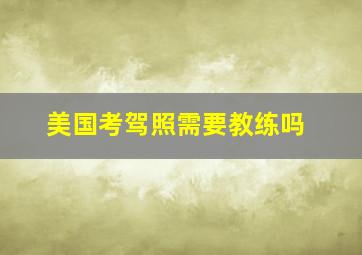 美国考驾照需要教练吗